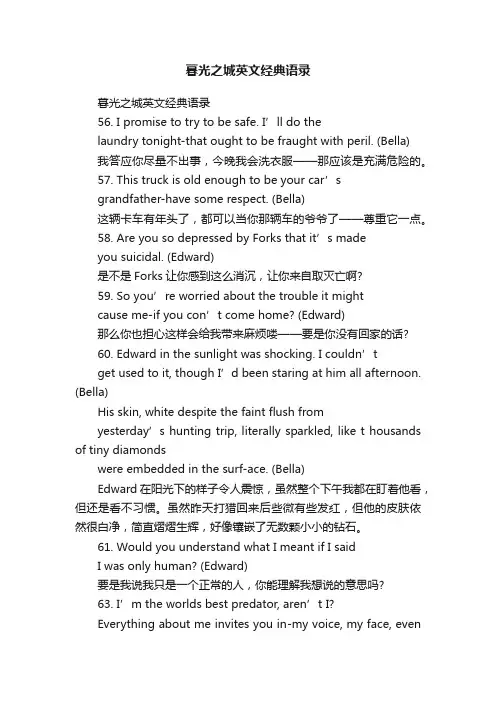 暮光之城英文经典语录

暮光之城英文经典语录

56. I promise to try to be safe. I’ ll do the laundry tonight-that ought to be fraught with peril. (Bella)

我答应你尽量不出事，今晚我会洗衣服——那应该是充满危险的。

57. This truck is old enough to be your car’ s grandfather-have some respect. (Bella)

这辆卡车有年头了，都可以当你那辆车的爷爷了——尊重它一点。

58. Are you so depressed by Forks that it’ s made you suicidal. (Edward)

是不是 Forks 让你感到这么消沉，让你来自取灭亡啊?

59. So you’ re worried about the trouble it might cause me-if you con’ t come home? (Edward)

那么你也担心这样会给我带来麻烦喽——要是你没有回家的话?

60. Edward in the sunlight was shocking. I couldn’ t get used to it, though I’ d been staring at him all afternoon. (Bella)

His skin, white despite the faint flush from yesterday’ s hunting trip, literally sparkled, like t housands of tiny diamonds

were embedded in the surf-ace. (Bella)

Edward 在阳光下的样子令人震惊，虽然整个下午我都在盯着他看，但还是看不习惯。虽然昨天打猎回来后些微有些发红，但他的皮肤依然很白净，简直熠熠生辉，好像镶嵌了无数颗小小的钻石。

61. Would you understand what I meant if I said I was only human? (Edward)

要是我说我只是一个正常的人，你能理解我想说的意思吗?

63. I’ m the worlds best predator, aren’ t I?

Everything about me invites you in-my voice, my face, even